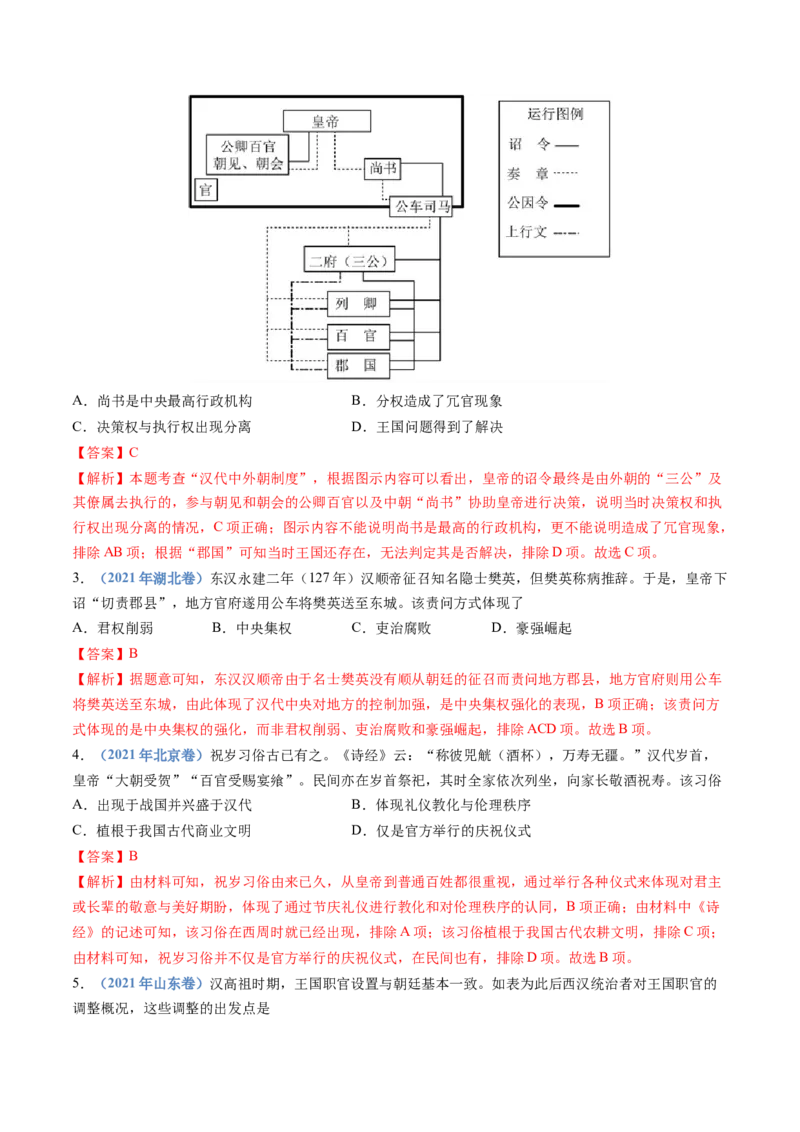 皇帝

公卿百官
朝见、朝会

尚书

官

公车司马

二府（三公）

列 卿

百 官

郡 国

运行图例

诏 令

奏 章

公因令

上行文

A．尚书是中央最高行政机构

B．分权造成了冗官现象

C．决策权与执行权出现分离

D．王国问题得到了解决

【答案】C

【解析】本题考查“汉代中外朝制度”，根据图示内容可以看出，皇帝的诏令最终是由外朝的“三公”及其僚属去执行的，参与朝见和朝会的公卿百官以及中朝“尚书”协助皇帝进行决策，说明当时决策权和执行权出现分离的情况，C项正确；图示内容不能说明尚书是最高的行政机构，更不能说明造成了冗官现象，排除AB项；根据“郡国”可知当时王国还存在，无法判定其是否解决，排除D项。故选C项。

3．（2021年湖北卷）东汉永建二年（127年）汉顺帝征召知名隐士樊英，但樊英称病推辞。于是，皇帝下诏“切责郡县”，地方官府遂用公车将樊英送至东城。该责问方式体现了

A．君权削弱 B．中央集权 C．吏治腐败 D．豪强崛起

【答案】B

【解析】据题意可知，东汉汉顺帝由于名士樊英没有顺从朝廷的征召而责问地方郡县，地方官府则用公车将樊英送至东城，由此体现了汉代中央对地方的控制加强，是中央集权强化的表现，B项正确；该责问方式体现的是中央集权的强化，而非君权削弱、吏治腐败和豪强崛起，排除ACD项。故选B项。

4．（2021年北京卷）祝岁习俗古已有之。《诗经》云：“称彼兕觥（酒杯），万寿无疆。”汉代岁首，皇帝“大朝受贺”“百官受赐宴飨”。民间亦在岁首祭祀，其时全家依次列坐，向家长敬酒祝寿。该习俗

A．出现于战国并兴盛于汉代

B．体现礼仪教化与伦理秩序

C．植根于我国古代商业文明

D．仅是官方举行的庆祝仪式

【答案】B

【解析】由材料可知，祝岁习俗由来已久，从皇帝到普通百姓都很重视，通过举行各种仪式来体现对君主或长辈的敬意与美好期盼，体现了通过节庆礼仪进行教化和对伦理秩序的认同，B项正确；由材料中《诗经》的记述可知，该习俗在西周时就已经出现，排除A项；该习俗植根于我国古代农耕文明，排除C项；由材料可知，祝岁习俗并不仅是官方举行的庆祝仪式，在民间也有，排除D项。故选B项。

5．（2021年山东卷）汉高祖时期，王国职官设置与朝廷基本一致。如表为此后西汉统治者对王国职官的调整概况，这些调整的出发点是